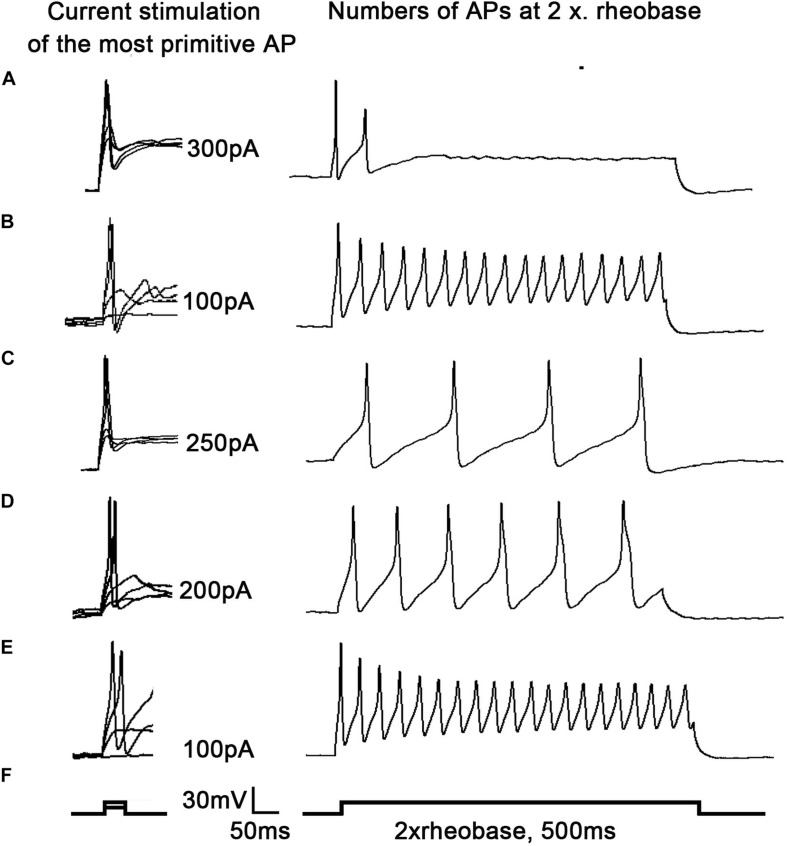 Current stimulation of the most primitive AP

Numbers of APs at 2 x. rheobase

A

300pA

B

100pA

C

250pA

D

200pA

E

100pA

F

30mV

50ms

2xrheobase, 500ms